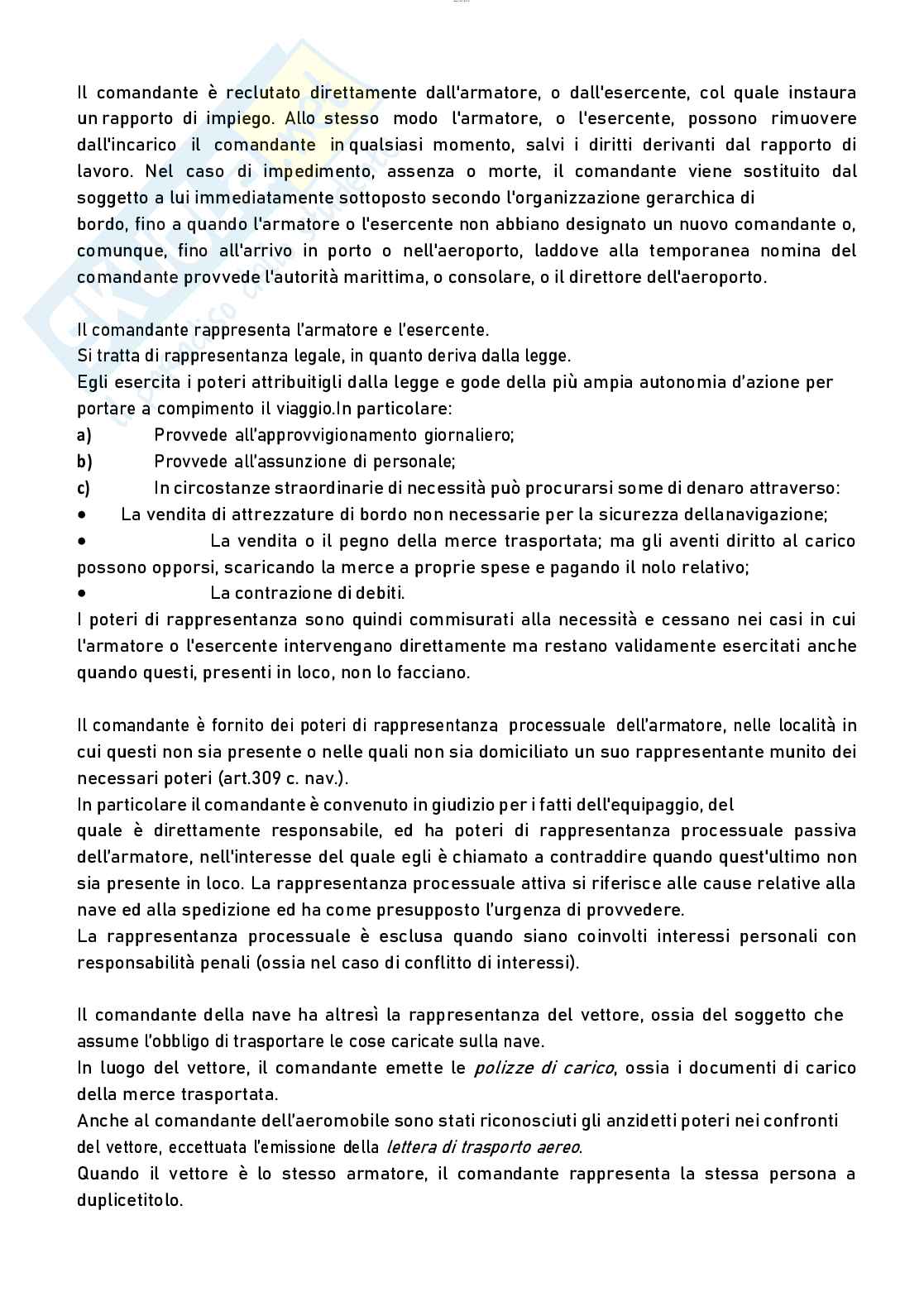 Il comandante è reclutato direttamente dall'armatore, o dall'esercente, col quale instaura un rapporto di impiego. Allo stesso modo l'armatore, o l'esercente, possono rimuovere dall'incarico il comandante in qualsiasi momento, salvi i diritti derivanti dal rapporto di lavoro. Nel caso di impedimento, assenza o morte, il comandante viene sostituito dal soggetto a lui immediatamente sottoposto secondo l'organizzazione gerarchica di bordo, fino a quando l'armatore o l'esercente non abbiano designato un nuovo comandante o, comunque, fino all'arrivo in porto o nell'aeroporto, laddove alla temporanea nomina del comandante provvede l'autorità marittima, o consolare, o il direttore dell'aeroporto.

Il comandante rappresenta l'armatore e l'esercente.
Si tratta di rappresentanza legale, in quanto deriva dalla legge.
Egli esercita i poteri attribuitigli dalla legge e gode della più ampia autonomia d'azione per portare a compimento il viaggio.In particolare:
a) Provvede all'approvvigionamento giornaliero;
b) Provvede all'assunzione di personale;
c) In circostanze straordinarie di necessità può procurarsi some di denaro attraverso:
• La vendita di attrezzature di bordo non necessarie per la sicurezza dellanavigazione;
• La vendita o il pegno della merce trasportata; ma gli aventi diritto al carico possono opporsi, scaricando la merce a proprie spese e pagando il nolo relativo;
• La contrazione di debiti.
I poteri di rappresentanza sono quindi commisurati alla necessità e cessano nei casi in cui l'armatore o l'esercente intervengano direttamente ma restano validamente esercitati anche quando questi, presenti in loco, non lo facciano.

Il comandante è fornito dei poteri di rappresentanza processuale dell'armatore, nelle località in cui questi non sia presente o nelle quali non sia domiciliato un suo rappresentante munito dei necessari poteri (art.309 c. nav.).
In particolare il comandante è convenuto in giudizio per i fatti dell'equipaggio, del quale è direttamente responsabile, ed ha poteri di rappresentanza processuale passiva dell'armatore, nell'interesse del quale egli è chiamato a contraddire quando quest'ultimo non sia presente in loco. La rappresentanza processuale attiva si riferisce alle cause relative alla nave ed alla spedizione ed ha come presupposto l'urgenza di provvedere.
La rappresentanza processuale è esclusa quando siano coinvolti interessi personali con responsabilità penali (ossia nel caso di conflitto di interessi).

Il comandante della nave ha altresì la rappresentanza del vettore, ossia del soggetto che assume l'obbligo di trasportare le cose caricate sulla nave.
In luogo del vettore, il comandante emette le polizze di carico, ossia i documenti di carico della merce trasportata.
Anche al comandante dell'aeromobile sono stati riconosciuti gli anzidetti poteri nei confronti del vettore, eccettuata l'emissione della lettera di trasporto aereo.
Quando il vettore è lo stesso armatore, il comandante rappresenta la stessa persona a duplicetitolo.